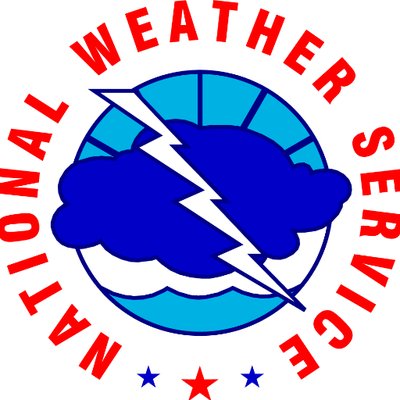 NATIONAL WEATHER SERVICE